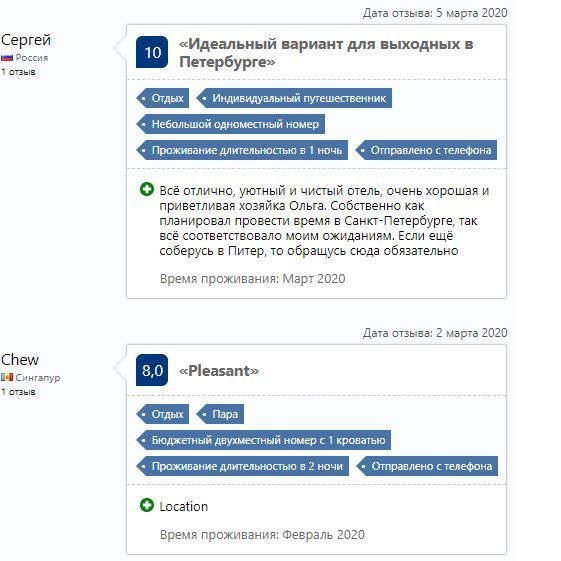 Дата отзыва: 5 марта 2020

Сергей
Россия
1 отзыв

10 «Идеальный вариант для выходных в Петербурге»

Отдых
Индивидуальный путешественник
Небольшой одноместный номер
Проживание длительностью в 1 ночь
Отправлено с телефона

Всё отлично, уютный и чистый отель, очень хорошая и приветливая хозяйка Ольга. Собственно как планировал провести время в Санкт-Петербурге, так всё соответствовало моим ожиданиям. Если ещё соберусь в Питер, то обращусь сюда обязательно

Время проживания: Март 2020

Дата отзыва: 2 марта 2020

Chew
Сингапур
1 отзыв

8,0 «Pleasant»

Отдых
Пара
Бюджетный двухместный номер с 1 кроватью
Проживание длительностью в 2 ночи
Отправлено с телефона

Location

Время проживания: Февраль 2020